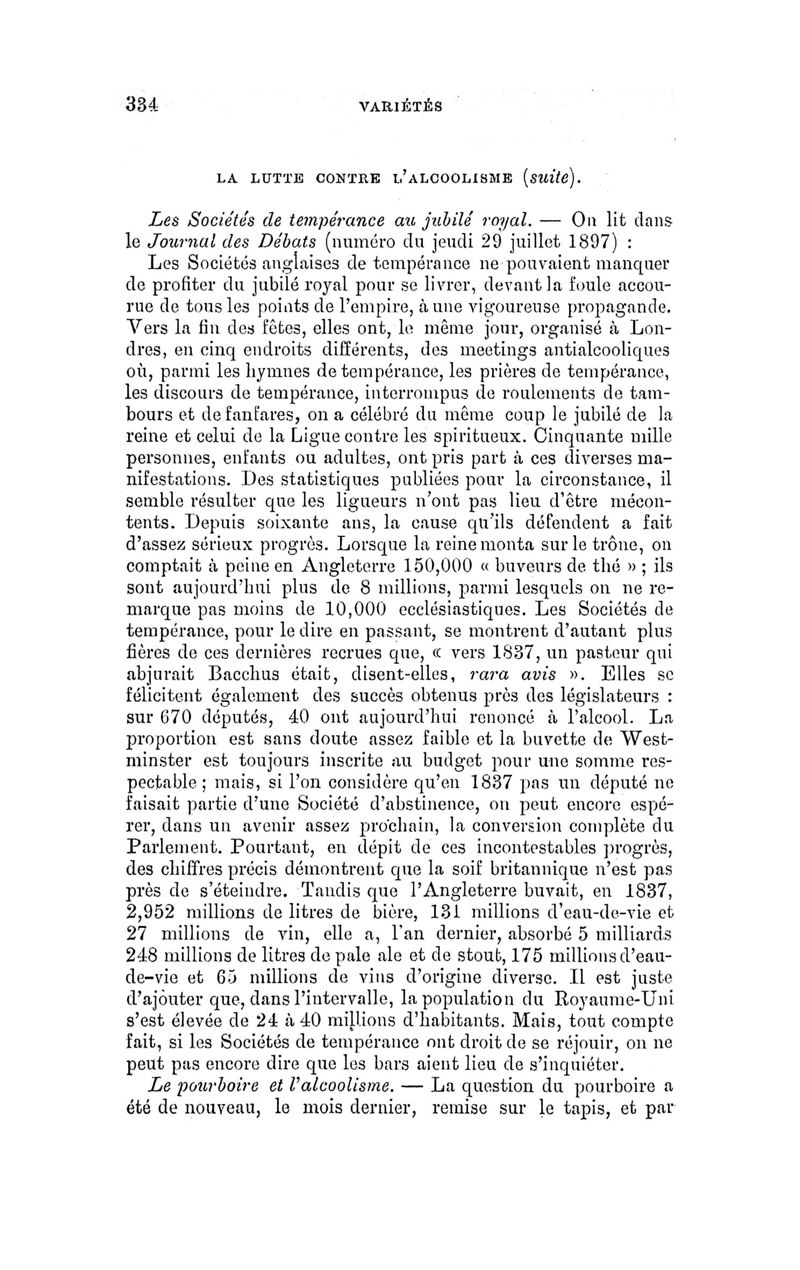 334 VARIÉTÉS

LA LUTTE CONTRE L'ALCOOLISME (suite).

Les Sociétés de tempérance au jubilé royal. — On lit dans le Journal des Débats (numéro du jeudi 29 juillet 1897) :

Les Sociétés anglaises de tempérance ne pouvaient manquer de profiter du jubilé royal pour se livrer, devant la foule accourue de tous les points de l'empire, à une vigoureuse propagande. Vers la fin des fêtes, elles ont, le même jour, organisé à Londres, en cinq endroits différents, des meetings antialcooliques où, parmi les hymnes de tempérance, les prières de tempérance, les discours de tempérance, interrompus de roulements de tambours et de fanfares, on a célébré du même coup le jubilé de la reine et celui de la Ligue contre les spiritueux. Cinquante mille personnes, enfants ou adultes, ont pris part à ces diverses manifestations. Des statistiques publiées pour la circonstance, il semble résulter que les ligueurs n'ont pas lieu d'être mécontents. Depuis soixante ans, la cause qu'ils défendent a fait d'assez sérieux progrès. Lorsque la reine monta sur le trône, on comptait à peine en Angleterre 150,000 « buveurs de thé » ; ils sont aujourd'hui plus de 8 millions, parmi lesquels on ne remarque pas moins de 10,000 ecclésiastiques. Les Sociétés de tempérance, pour le dire en passant, se montrent d'autant plus fières de ces dernières recrues que, « vers 1837, un pasteur qui abjurait Bacchus était, disent-elles, rara avis ». Elles se félicitent également des succès obtenus près des législateurs : sur 670 députés, 40 ont aujourd'hui renoncé à l'alcool. La proportion est sans doute assez faible et la buvette de Westminster est toujours inscrite au budget pour une somme respectable ; mais, si l'on considère qu'en 1837 pas un député ne faisait partie d'une Société d'abstinence, on peut encore espérer, dans un avenir assez prochain, la conversion complète du Parlement. Pourtant, en dépit de ces incontestables progrès, des chiffres précis démontrent que la soif britannique n'est pas près de s'éteindre. Tandis que l'Angleterre buvait, en 1837, 2,952 millions de litres de bière, 131 millions d'eau-de-vie et 27 millions de vin, elle a, l'an dernier, absorbé 5 milliards 248 millions de litres de pale ale et de stout, 175 millions d'eau-de-vie et 65 millions de vins d'origine diverse. Il est juste d'ajouter que, dans l'intervalle, la population du Royaume-Uni s'est élevée de 24 à 40 millions d'habitants. Mais, tout compte fait, si les Sociétés de tempérance ont droit de se réjouir, on ne peut pas encore dire que les bars aient lieu de s'inquiéter.

Le pourboire et l'alcoolisme. — La question du pourboire a été de nouveau, le mois dernier, remise sur le tapis, et par